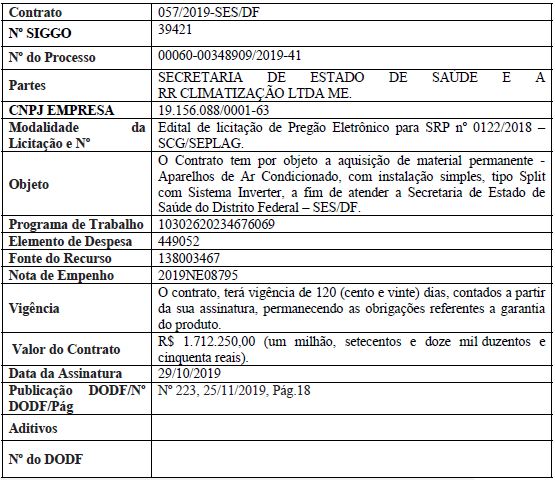 | Contrato | 057/2019-SES/DF |
|---|---|
| Nº SIGGO | 39421 |
| Nº do Processo | 00060-00348909/2019-41 |
| Partes | SECRETARIA DE ESTADO DE SAUDE E A RR CLIMATIZAÇÃO LTDA ME. |
| CNPJ EMPRESA | 19.156.088/0001-63 |
| Modalidade da Licitação e Nº | Edital de licitação de Pregão Eletrônico para SRP nº 0122/2018 – SCG/SEPLAG. |
| Objeto | O Contrato tem por objeto a aquisição de material permanente - Aparelhos de Ar Condicionado, com instalação simples, tipo Split com Sistema Inverter, a fim de atender a Secretaria de Estado de Saúde do Distrito Federal – SES/DF. |
| Programa de Trabalho | 10302620234676069 |
| Elemento de Despesa | 449052 |
| Fonte do Recurso | 138003467 |
| Nota de Empenho | 2019NE08795 |
| Vigência | O contrato, terá vigência de 120 (cento e vinte) dias, contados a partir da sua assinatura, permanecendo as obrigações referentes a garantia do produto. |
| Valor do Contrato | R$ 1.712.250,00 (um milhão, setecentos e doze mil duzentos e cinquenta reais). |
| Data da Assinatura | 29/10/2019 |
| Publicação DODF/Nº DODF/Pág | Nº 223, 25/11/2019, Pág.18 |
| Aditivos | |
| Nº do DODF | |